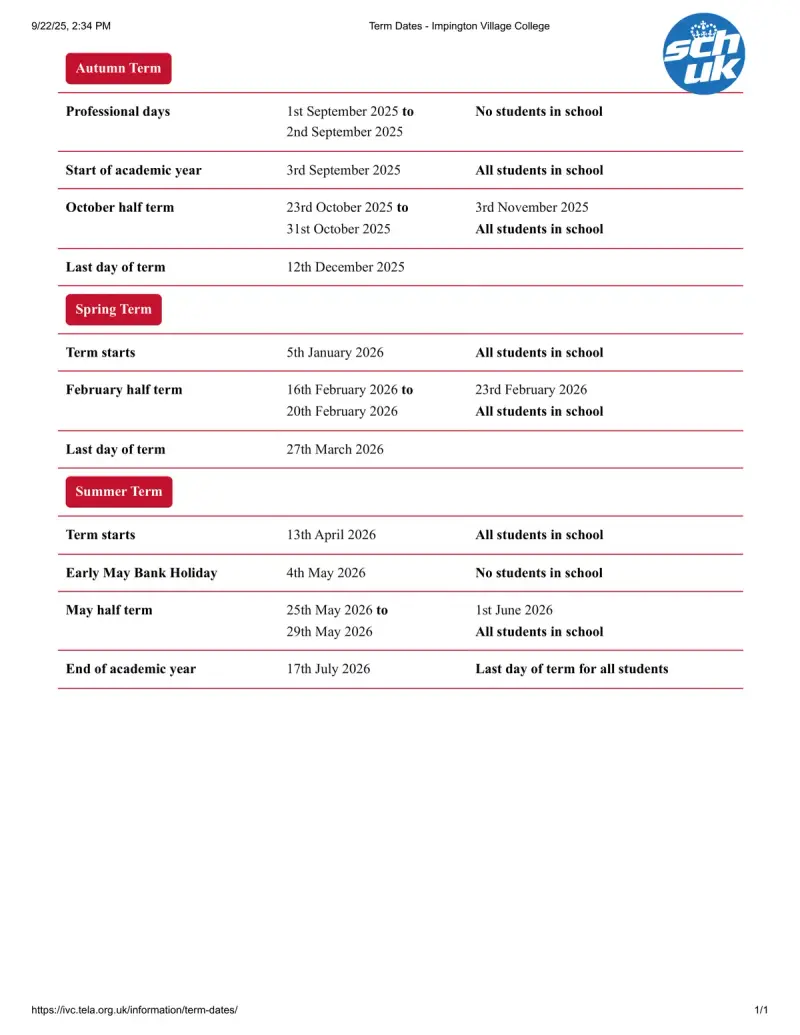 9/22/25, 2:34 PM

Term Dates - Impington Village College

sch uk

Autumn Term

| | | |
|---|---|---|
| Professional days | 1st September 2025 to 2nd September 2025 | No students in school |
| Start of academic year | 3rd September 2025 | All students in school |
| October half term | 23rd October 2025 to 31st October 2025 | 3rd November 2025 All students in school |
| Last day of term | 12th December 2025 | |

Spring Term

| | | |
|---|---|---|
| Term starts | 5th January 2026 | All students in school |
| February half term | 16th February 2026 to 20th February 2026 | 23rd February 2026 All students in school |
| Last day of term | 27th March 2026 | |

Summer Term

| | | |
|---|---|---|
| Term starts | 13th April 2026 | All students in school |
| Early May Bank Holiday | 4th May 2026 | No students in school |
| May half term | 25th May 2026 to 29th May 2026 | 1st June 2026 All students in school |
| End of academic year | 17th July 2026 | Last day of term for all students |

https://ivc.tela.org.uk/information/term-dates/

1/1